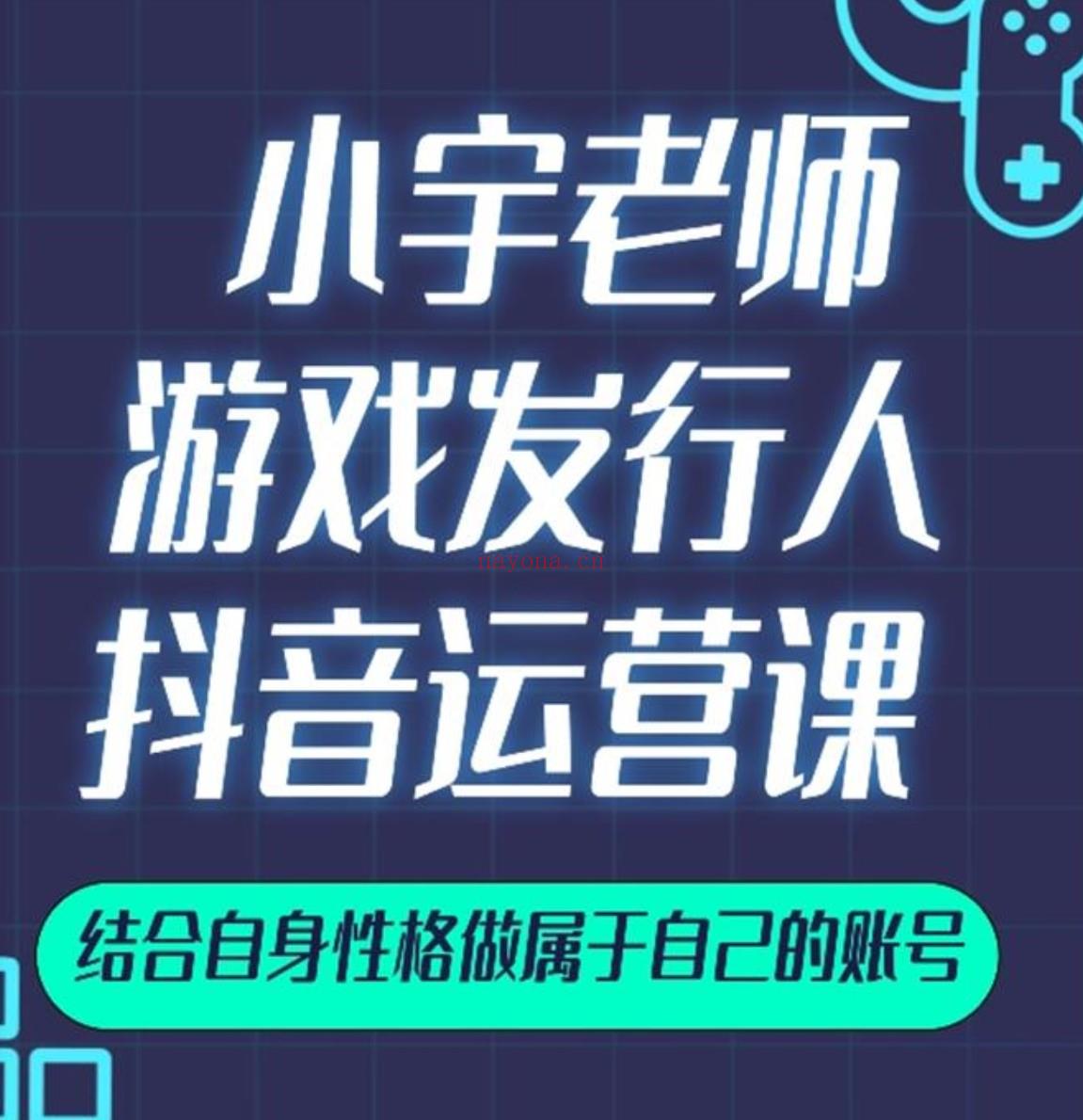 小宇老师
游戏发行人
抖音运营课

nayona.cn

结合自身性格做属于自己的账号